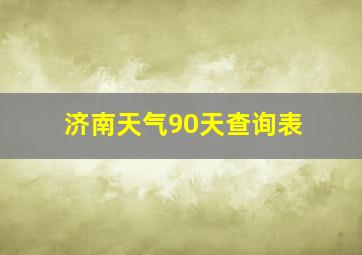 济南天气90天查询表